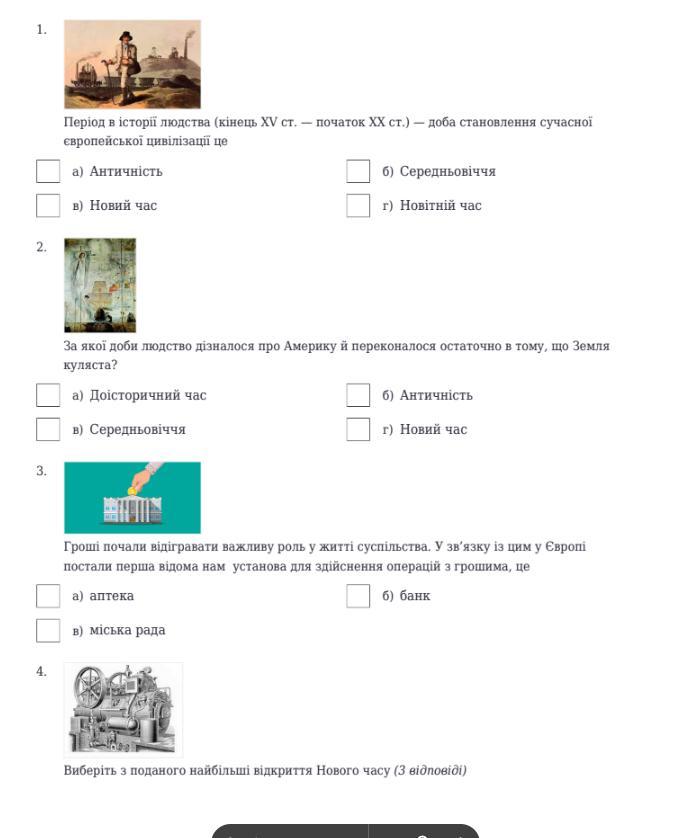 1.

Період в історії людства (кінець XV ст. — початок XX ст.) — доба становлення сучасної європейської цивілізації це

а) Античність

б) Середньовіччя

в) Новий час

г) Новітній час

2.

За якої доби людство дізналося про Америку й переконалося остаточно в тому, що Земля куляста?

а) Доісторичний час

б) Античність

в) Середньовіччя

г) Новий час

3.

Гроші почали відігравати важливу роль у житті суспільства. У зв'язку із цим у Європі постали перша відома нам установа для здійснення операцій з грошима, це

а) аптека

б) банк

в) міська рада

4.

Виберіть з поданого найбільші відкриття Нового часу (3 відповіді)